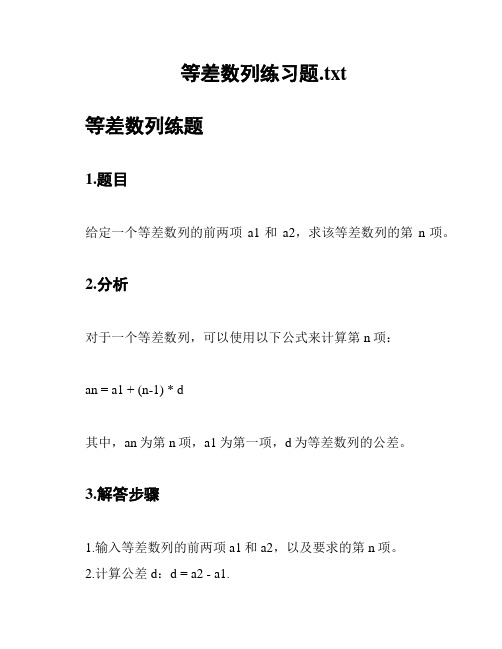 等差数列练习题.txt

等差数列练题

1.题目

给定一个等差数列的前两项 a1 和 a2，求该等差数列的第 n 项。

2.分析

对于一个等差数列，可以使用以下公式来计算第 n 项：

an = a1 + (n-1) * d

其中，an 为第 n 项，a1 为第一项，d 为等差数列的公差。

3.解答步骤

1.输入等差数列的前两项 a1 和 a2，以及要求的第 n 项。
2.计算公差 d：d = a2 - a1.